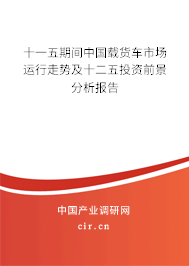 十一五期间中国载货车市场运行走势及十二五投资前景分析报告

中国产业调研网

cir.cn